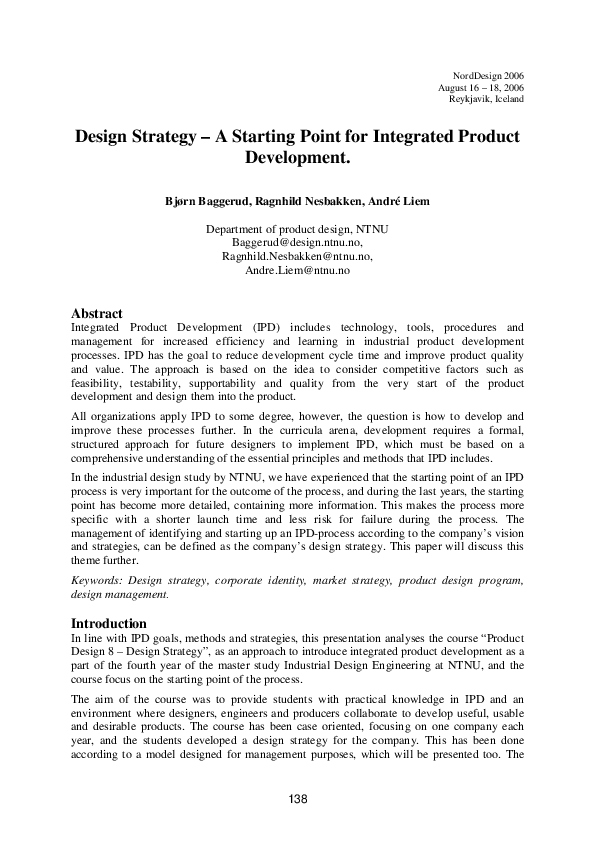 NordDesign 2006
August 16 – 18, 2006
Reykjavik, Iceland

Design Strategy – A Starting Point for Integrated Product Development.

Bjørn Baggerud, Ragnhild Nesbakken, André Liem

Department of product design, NTNU
Baggerud@design.ntnu.no,
Ragnhild.Nesbakken@ntnu.no,
Andre.Liem@ntnu.no

Abstract
Integrated Product Development (IPD) includes technology, tools, procedures and management for increased efficiency and learning in industrial product development processes. IPD has the goal to reduce development cycle time and improve product quality and value. The approach is based on the idea to consider competitive factors such as feasibility, testability, supportability and quality from the very start of the product development and design them into the product.

All organizations apply IPD to some degree, however, the question is how to develop and improve these processes further. In the curricula arena, development requires a formal, structured approach for future designers to implement IPD, which must be based on a comprehensive understanding of the essential principles and methods that IPD includes.

In the industrial design study by NTNU, we have experienced that the starting point of an IPD process is very important for the outcome of the process, and during the last years, the starting point has become more detailed, containing more information. This makes the process more specific with a shorter launch time and less risk for failure during the process. The management of identifying and starting up an IPD-process according to the company's vision and strategies, can be defined as the company's design strategy. This paper will discuss this theme further.

Keywords: Design strategy, corporate identity, market strategy, product design program, design management.

Introduction
In line with IPD goals, methods and strategies, this presentation analyses the course "Product Design 8 – Design Strategy", as an approach to introduce integrated product development as a part of the fourth year of the master study Industrial Design Engineering at NTNU, and the course focus on the starting point of the process.

The aim of the course was to provide students with practical knowledge in IPD and an environment where designers, engineers and producers collaborate to develop useful, usable and desirable products. The course has been case oriented, focusing on one company each year, and the students developed a design strategy for the company. This has been done according to a model designed for management purposes, which will be presented too. The

138